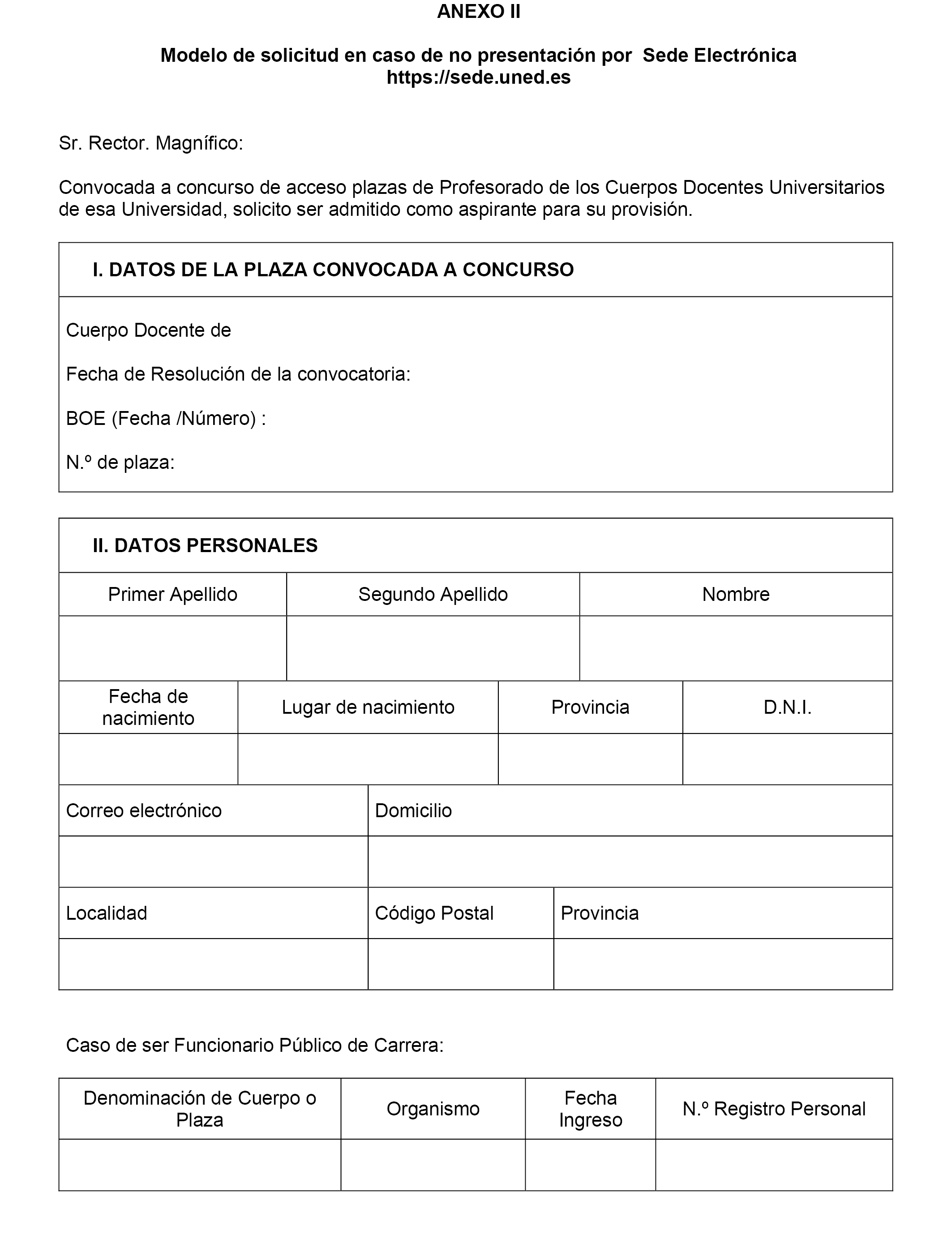 ANEXO II

Modelo de solicitud en caso de no presentación por Sede Electrónica https://sede.uned.es

Sr. Rector. Magnífico:

Convocada a concurso de acceso plazas de Profesorado de los Cuerpos Docentes Universitarios de esa Universidad, solicito ser admitido como aspirante para su provisión.

I. DATOS DE LA PLAZA CONVOCADA A CONCURSO

Cuerpo Docente de

Fecha de Resolución de la convocatoria:

BOE (Fecha /Número) :

N.º de plaza:

II. DATOS PERSONALES

| Primer Apellido | Segundo Apellido | Nombre |
|---|---|---|
| | | |

| Fecha de nacimiento | Lugar de nacimiento | Provincia | D.N.I. |
|---|---|---|---|
| | | | |

| Correo electrónico | Domicilio |
|---|---|
| | |

| Localidad | Código Postal | Provincia |
|---|---|---|
| | | |

Caso de ser Funcionario Público de Carrera:

| Denominación de Cuerpo o Plaza | Organismo | Fecha Ingreso | N.º Registro Personal |
|---|---|---|---|
| | | | |